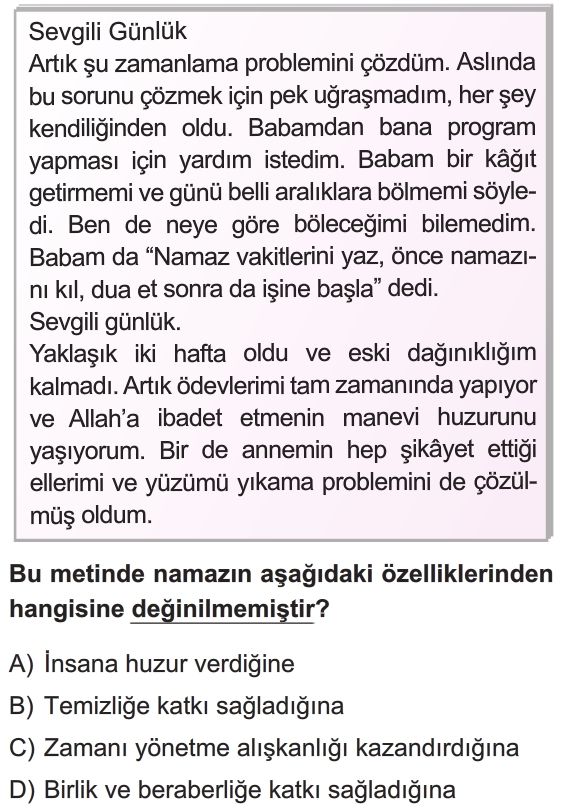 Sevgili Günlük
Artık şu zamanlama problemini çözdüm. Aslında bu sorunu çözmek için pek uğraşmadım, her şey kendiliğinden oldu. Babamdan bana program yapması için yardım istedim. Babam bir kâğıt getirmemi ve günü belli aralıklara bölmemi söyledi. Ben de neye göre böleceğimi bilemedim. Babam da “Namaz vakitlerini yaz, önce namazını kıl, dua et sonra da işine başla” dedi.
Sevgili günlük.
Yaklaşık iki hafta oldu ve eski dağınıklığım kalmadı. Artık ödevlerimi tam zamanında yapıyor ve Allah’a ibadet etmenin manevi huzurunu yaşıyorum. Bir de annemin hep şikâyet ettiği ellerimi ve yüzümü yıkama problemini de çözülmüş oldum.

Bu metinde namazın aşağıdaki özelliklerinden hangisine değinilmemiştir?

A) İnsana huzur verdiğine
B) Temizliğe katkı sağladığına
C) Zamanı yönetme alışkanlığı kazandırdığına
D) Birlik ve beraberliğe katkı sağladığına